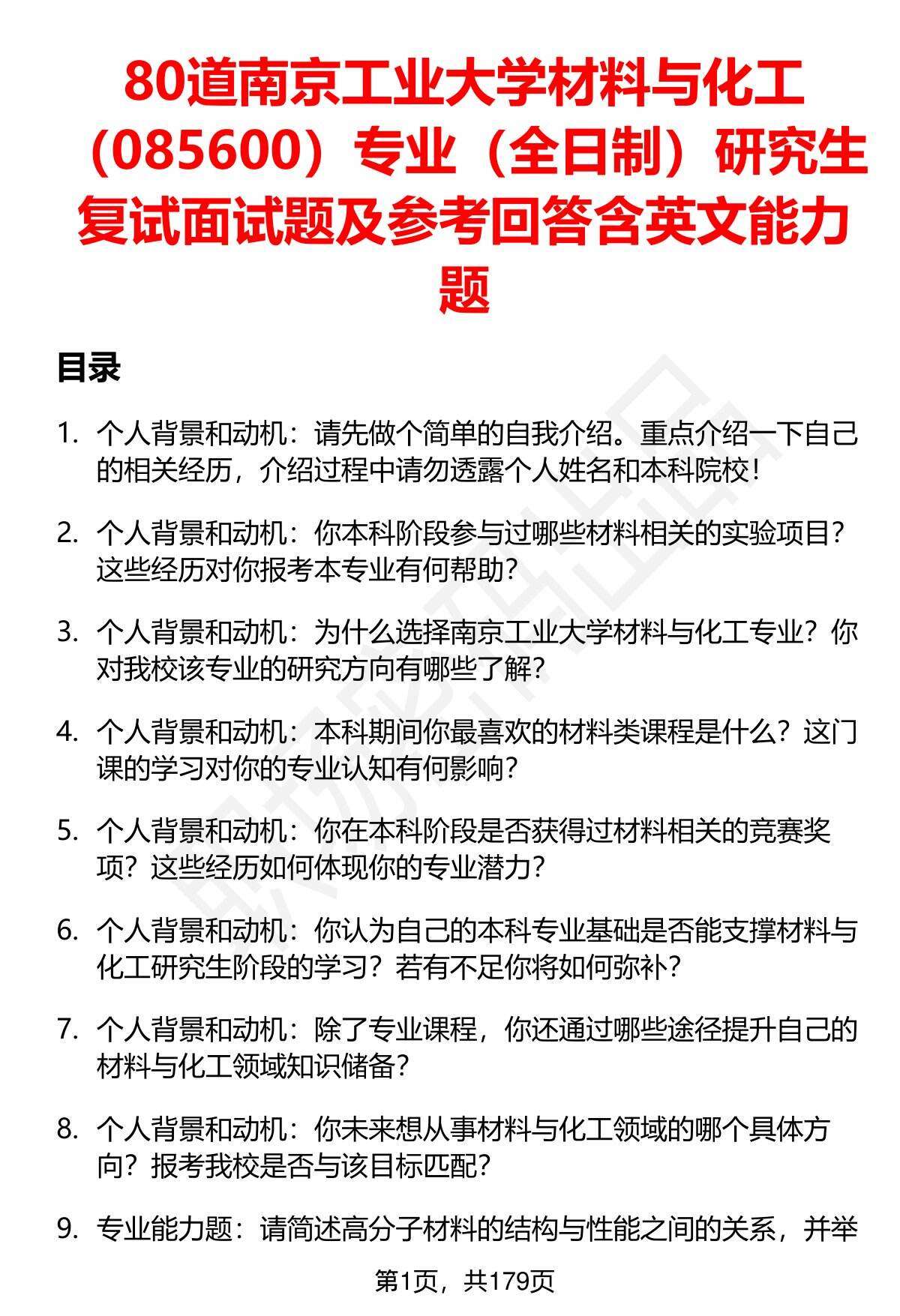 80道南京工业大学材料与化工（085600）专业（全日制）研究生复试面试题及参考回答含英文能力题

目录

1. 个人背景和动机：请先做个简单的自我介绍。重点介绍一下自己的相关经历，介绍过程中请勿透露个人姓名和本科院校！

2. 个人背景和动机：你本科阶段参与过哪些材料相关的实验项目？这些经历对你报考本专业有何帮助？

3. 个人背景和动机：为什么选择南京工业大学材料与化工专业？你对我校该专业的研究方向有哪些了解？

4. 个人背景和动机：本科期间你最喜欢的材料类课程是什么？这门课的学习对你的专业认知有何影响？

5. 个人背景和动机：你在本科阶段是否获得过材料相关的竞赛奖项？这些经历如何体现你的专业潜力？

6. 个人背景和动机：你认为自己的本科专业基础是否能支撑材料与化工研究生阶段的学习？若有不足你将如何弥补？

7. 个人背景和动机：除了专业课程，你还通过哪些途径提升自己的材料与化工领域知识储备？

8. 个人背景和动机：你未来想从事材料与化工领域的哪个具体方向？报考我校是否与该目标匹配？

9. 专业能力题：请简述高分子材料的结构与性能之间的关系，并举

第1页，共179页